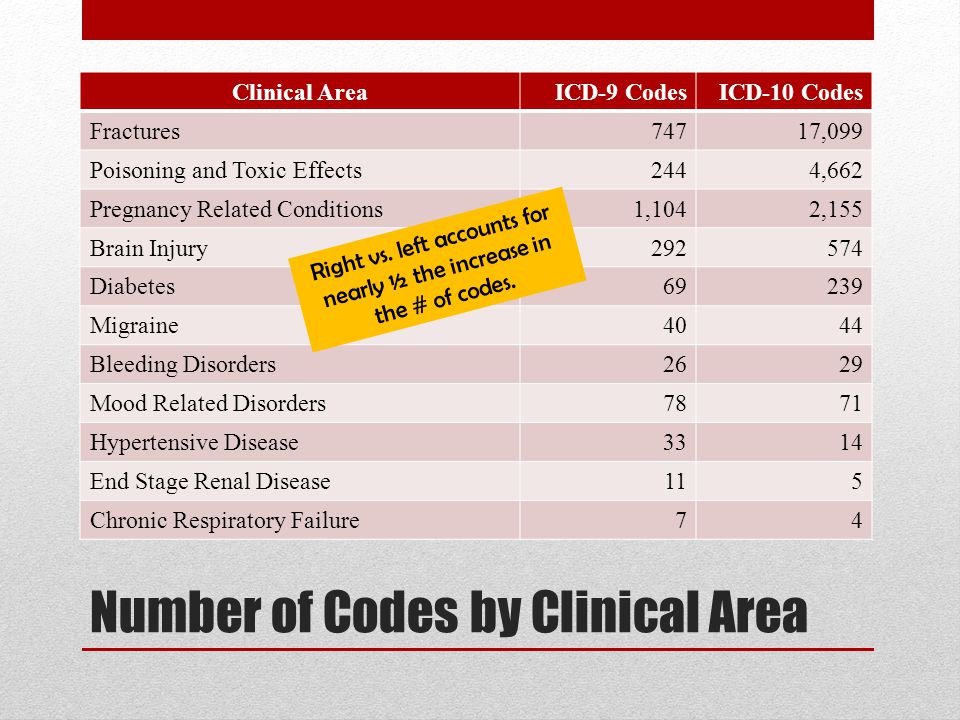 | Clinical Area | ICD-9 Codes | ICD-10 Codes |
|---|---|---|
| Fractures | 747 | 17,099 |
| Poisoning and Toxic Effects | 244 | 4,662 |
| Pregnancy Related Conditions | 1,104 | 2,155 |
| Brain Injury | 292 | 574 |
| Diabetes | 69 | 239 |
| Migraine | 40 | 44 |
| Bleeding Disorders | 26 | 29 |
| Mood Related Disorders | 78 | 71 |
| Hypertensive Disease | 33 | 14 |
| End Stage Renal Disease | 11 | 5 |
| Chronic Respiratory Failure | 7 | 4 |

Right vs. left accounts for nearly ½ the increase in the # of codes.

Number of Codes by Clinical Area